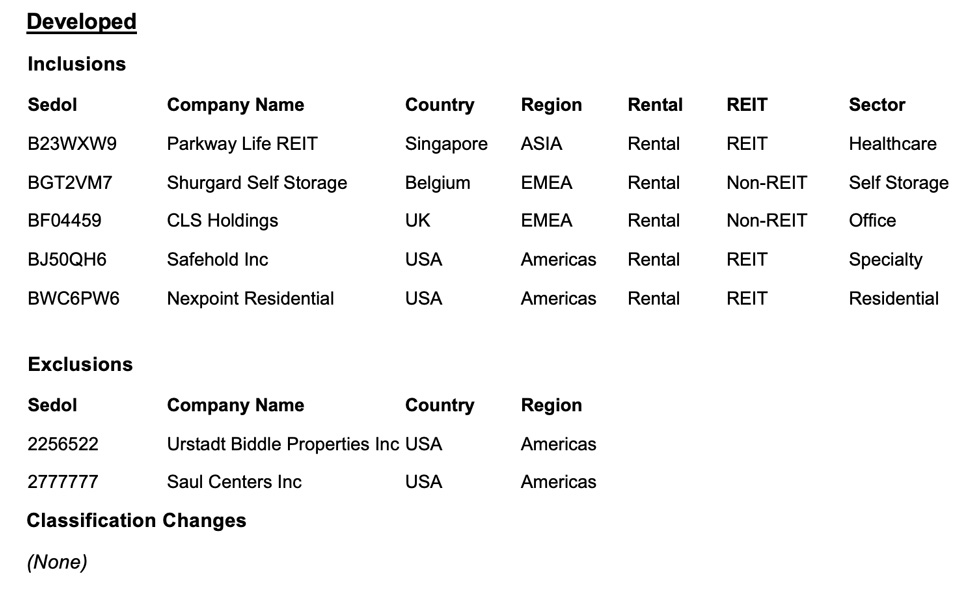 Developed

Inclusions

| Sedol | Company Name | Country | Region | Rental | REIT | Sector |
|---|---|---|---|---|---|---|
| B23WXW9 | Parkway Life REIT | Singapore | ASIA | Rental | REIT | Healthcare |
| BGT2VM7 | Shurgard Self Storage | Belgium | EMEA | Rental | Non-REIT | Self Storage |
| BF04459 | CLS Holdings | UK | EMEA | Rental | Non-REIT | Office |
| BJ50QH6 | Safehold Inc | USA | Americas | Rental | REIT | Specialty |
| BWC6PW6 | Nexpoint Residential | USA | Americas | Rental | REIT | Residential |

Exclusions

| Sedol | Company Name | Country | Region |
|---|---|---|---|
| 2256522 | Urstadt Biddle Properties Inc | USA | Americas |
| 2777777 | Saul Centers Inc | USA | Americas |

Classification Changes

(None)